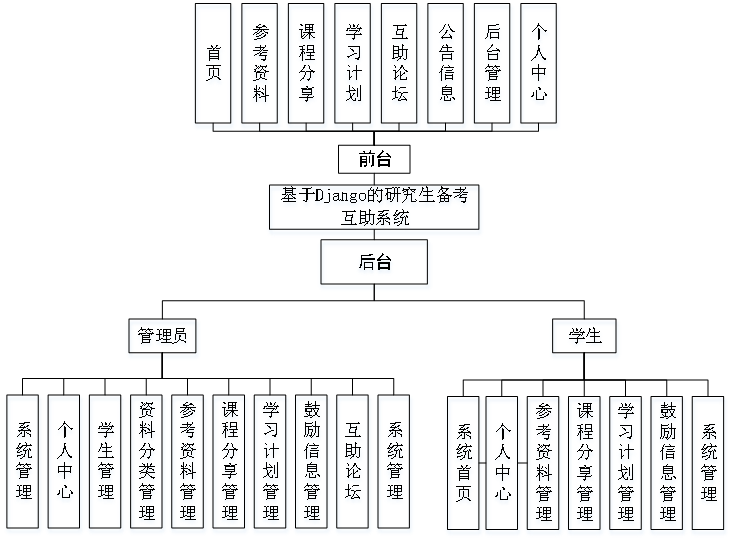 首页

参考资料

课程分享

学习计划

互助论坛

公告信息

后台管理

个人中心

前台

基于Django的研究生备考互助系统

后台

管理员

学生

系统管理

个人中心

学生管理

资料分类管理

参考资料管理

课程分享管理

学习计划管理

鼓励信息管理

互助论坛

系统管理

系统首页

个人中心

参考资料管理

课程分享管理

学习计划管理

鼓励信息管理

系统管理